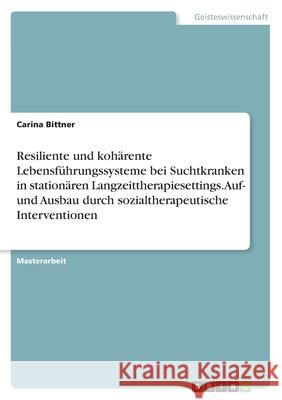 Geisteswissenschaft

Carina Bittner

Resiliente und kohärente Lebensführungssysteme bei Suchtkranken in stationären Langzeittherapiesettings. Auf- und Ausbau durch sozialtherapeutische Interventionen

Masterarbeit

Kraina Książek